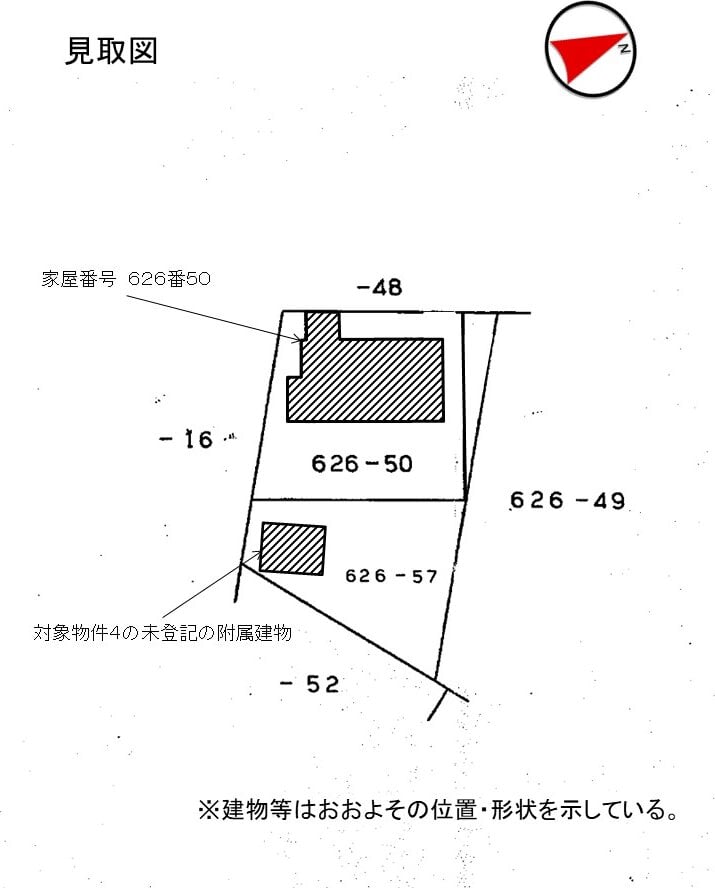 見取図

N

家屋番号 626番50

-48

-16

626-50

626-49

626-57

対象物件4の未登記の附属建物

-52

※建物等はおおよその位置・形状を示している。